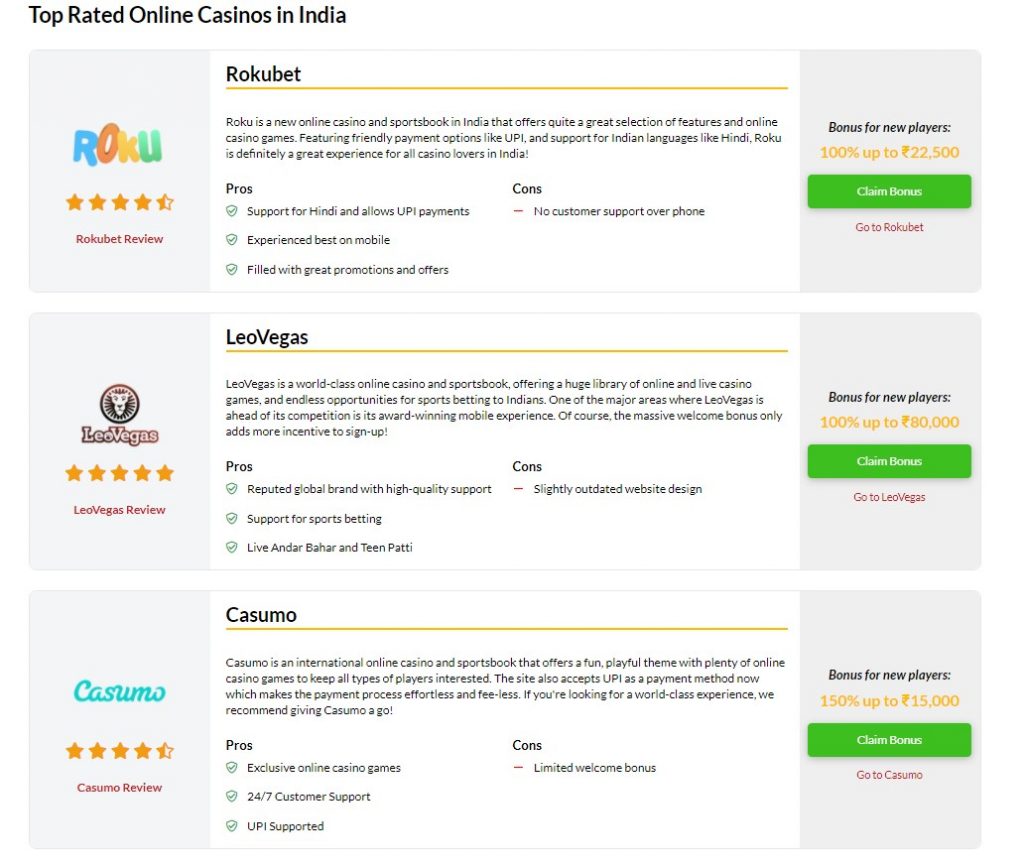 Top Rated Online Casinos in India

ROKU

Rokubet Review

Rokubet

Roku is a new online casino and sportsbook in India that offers quite a great selection of features and online casino games. Featuring friendly payment options like UPI, and support for Indian languages like Hindi, Roku is definitely a great experience for all casino lovers in India!

Pros
Support for Hindi and allows UPI payments
Experienced best on mobile
Filled with great promotions and offers

Cons
No customer support over phone

Bonus for new players:
100% up to ₹22,500
Claim Bonus
Go to Rokubet

LeoVegas

LeoVegas Review

LeoVegas

LeoVegas is a world-class online casino and sportsbook, offering a huge library of online and live casino games, and endless opportunities for sports betting to Indians. One of the major areas where LeoVegas is ahead of its competition is its award-winning mobile experience. Of course, the massive welcome bonus only adds more incentive to sign-up!

Pros
Reputed global brand with high-quality support
Support for sports betting
Live Andar Bahar and Teen Patti

Cons
Slightly outdated website design

Bonus for new players:
100% up to ₹80,000
Claim Bonus
Go to LeoVegas

Casumo

Casumo Review

Casumo

Casumo is an international online casino and sportsbook that offers a fun, playful theme with plenty of online casino games to keep all types of players interested. The site also accepts UPI as a payment method now which makes the payment process effortless and fee-less. If you're looking for a world-class experience, we recommend giving Casumo a go!

Pros
Exclusive online casino games
24/7 Customer Support
UPI Supported

Cons
Limited welcome bonus

Bonus for new players:
150% up to ₹15,000
Claim Bonus
Go to Casumo